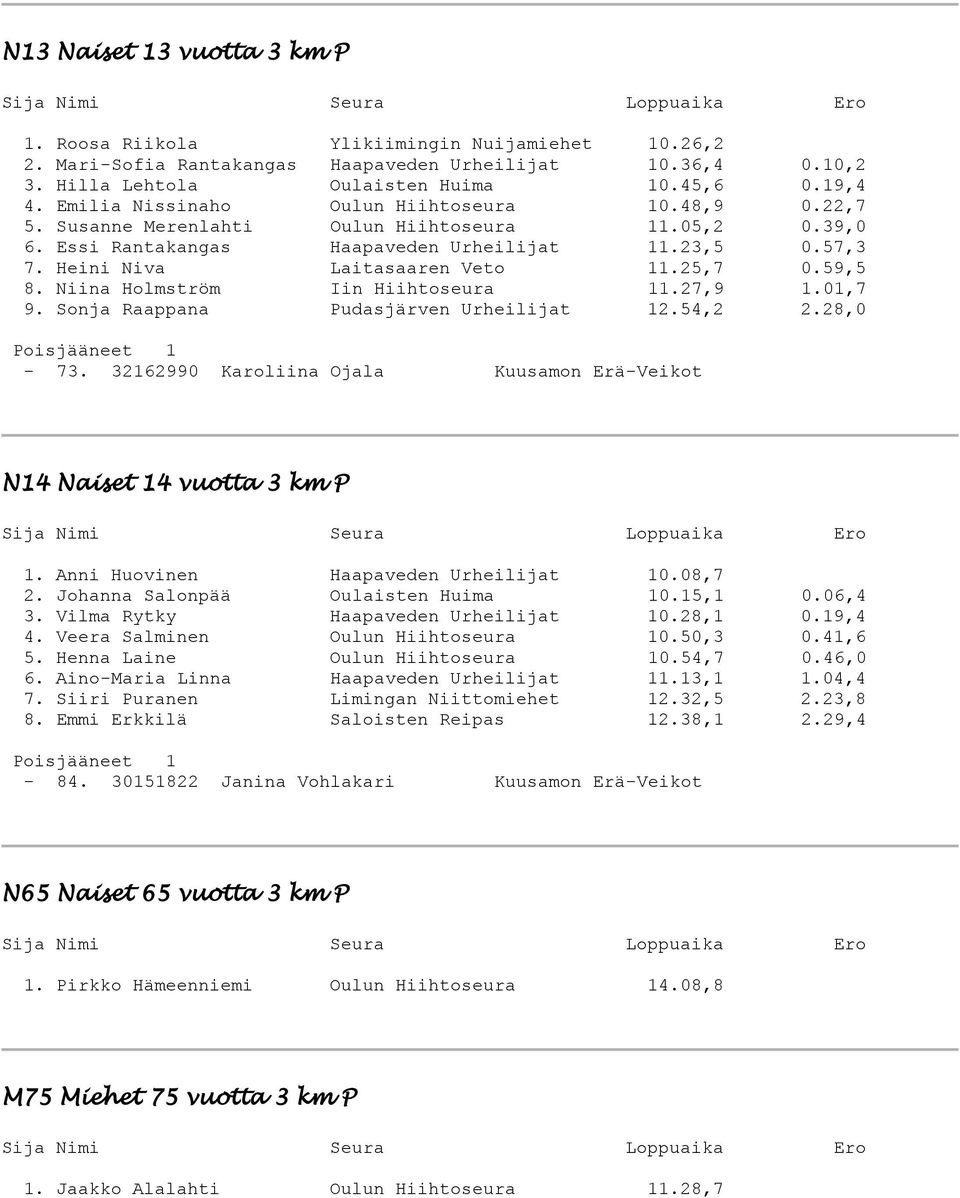 N13 Naiset 13 vuotta 3 km P

| Sija | Nimi | Seura | Loppuaika | Ero |
|---|---|---|---|---|
| 1. | Roosa Riikola | Ylikiimingin Nuijamiehet | 10.26,2 | |
| 2. | Mari-Sofia Rantakangas | Haapaveden Urheilijat | 10.36,4 | 0.10,2 |
| 3. | Hilla Lehtola | Oulaisten Huima | 10.45,6 | 0.19,4 |
| 4. | Emilia Nissinaho | Oulun Hiihtoseura | 10.48,9 | 0.22,7 |
| 5. | Susanne Merenlahti | Oulun Hiihtoseura | 11.05,2 | 0.39,0 |
| 6. | Essi Rantakangas | Haapaveden Urheilijat | 11.23,5 | 0.57,3 |
| 7. | Heini Niva | Laitasaaren Veto | 11.25,7 | 0.59,5 |
| 8. | Niina Holmström | Iin Hiihtoseura | 11.27,9 | 1.01,7 |
| 9. | Sonja Raappana | Pudasjärven Urheilijat | 12.54,2 | 2.28,0 |

Poisjääneet 1
- 73. 32162990 Karoliina Ojala Kuusamon Erä-Veikot

N14 Naiset 14 vuotta 3 km P

| Sija | Nimi | Seura | Loppuaika | Ero |
|---|---|---|---|---|
| 1. | Anni Huovinen | Haapaveden Urheilijat | 10.08,7 | |
| 2. | Johanna Salonpää | Oulaisten Huima | 10.15,1 | 0.06,4 |
| 3. | Vilma Rytky | Haapaveden Urheilijat | 10.28,1 | 0.19,4 |
| 4. | Veera Salminen | Oulun Hiihtoseura | 10.50,3 | 0.41,6 |
| 5. | Henna Laine | Oulun Hiihtoseura | 10.54,7 | 0.46,0 |
| 6. | Aino-Maria Linna | Haapaveden Urheilijat | 11.13,1 | 1.04,4 |
| 7. | Siiri Puranen | Limingan Niittomiehet | 12.32,5 | 2.23,8 |
| 8. | Emmi Erkkilä | Saloisten Reipas | 12.38,1 | 2.29,4 |

Poisjääneet 1
- 84. 30151822 Janina Vohlakari Kuusamon Erä-Veikot

N65 Naiset 65 vuotta 3 km P

| Sija | Nimi | Seura | Loppuaika | Ero |
|---|---|---|---|---|
| 1. | Pirkko Hämeenniemi | Oulun Hiihtoseura | 14.08,8 | |

M75 Miehet 75 vuotta 3 km P

| Sija | Nimi | Seura | Loppuaika | Ero |
|---|---|---|---|---|
| 1. | Jaakko Alalahti | Oulun Hiihtoseura | 11.28,7 | |